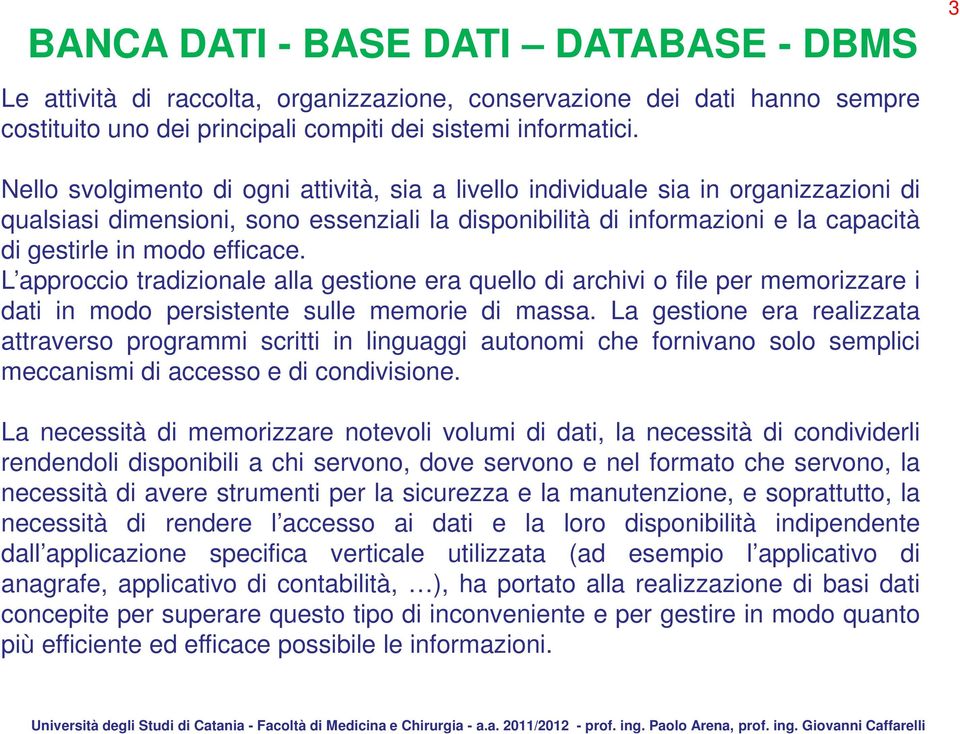 3

BANCA DATI - BASE DATI – DATABASE - DBMS

Le attività di raccolta, organizzazione, conservazione dei dati hanno sempre costituito uno dei principali compiti dei sistemi informatici.

Nello svolgimento di ogni attività, sia a livello individuale sia in organizzazioni di qualsiasi dimensioni, sono essenziali la disponibilità di informazioni e la capacità di gestirle in modo efficace.
L'approccio tradizionale alla gestione era quello di archivi o file per memorizzare i dati in modo persistente sulle memorie di massa. La gestione era realizzata attraverso programmi scritti in linguaggi autonomi che fornivano solo semplici meccanismi di accesso e di condivisione.

La necessità di memorizzare notevoli volumi di dati, la necessità di condividerli rendendoli disponibili a chi servono, dove servono e nel formato che servono, la necessità di avere strumenti per la sicurezza e la manutenzione, e soprattutto, la necessità di rendere l'accesso ai dati e la loro disponibilità indipendente dall'applicazione specifica verticale utilizzata (ad esempio l'applicativo di anagrafe, applicativo di contabilità, …), ha portato alla realizzazione di basi dati concepite per superare questo tipo di inconveniente e per gestire in modo quanto più efficiente ed efficace possibile le informazioni.

Università degli Studi di Catania - Facoltà di Medicina e Chirurgia - a.a. 2011/2012 - prof. ing. Paolo Arena, prof. ing. Giovanni Caffarelli